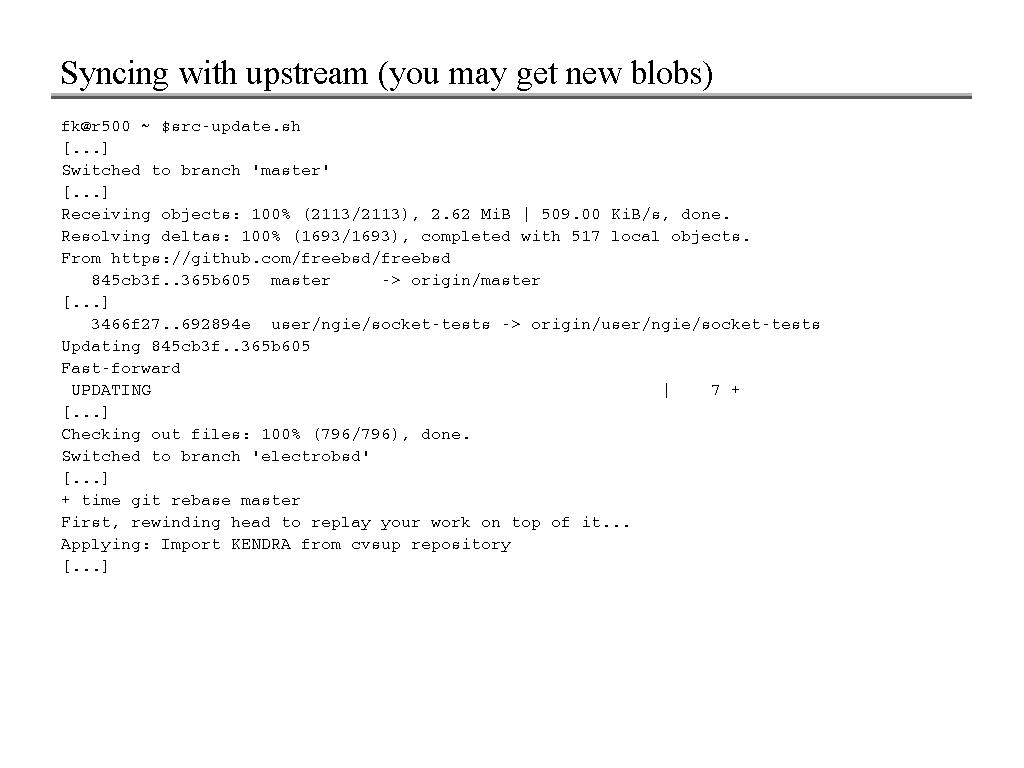 Syncing with upstream (you may get new blobs)

fk@r500 ~ $src-update.sh
[...]
Switched to branch 'master'
[...]
Receiving objects: 100% (2113/2113), 2.62 MiB | 509.00 KiB/s, done.
Resolving deltas: 100% (1693/1693), completed with 517 local objects.
From https://github.com/freebsd/freebsd
   845cb3f..365b605  master     -> origin/master
[...]
   3466f27..692894e  user/ngie/socket-tests -> origin/user/ngie/socket-tests
Updating 845cb3f..365b605
Fast-forward
 UPDATING                                                  |    7 +
[...]
Checking out files: 100% (796/796), done.
Switched to branch 'electrobsd'
[...]
+ time git rebase master
First, rewinding head to replay your work on top of it...
Applying: Import KENDRA from cvsup repository
[...]